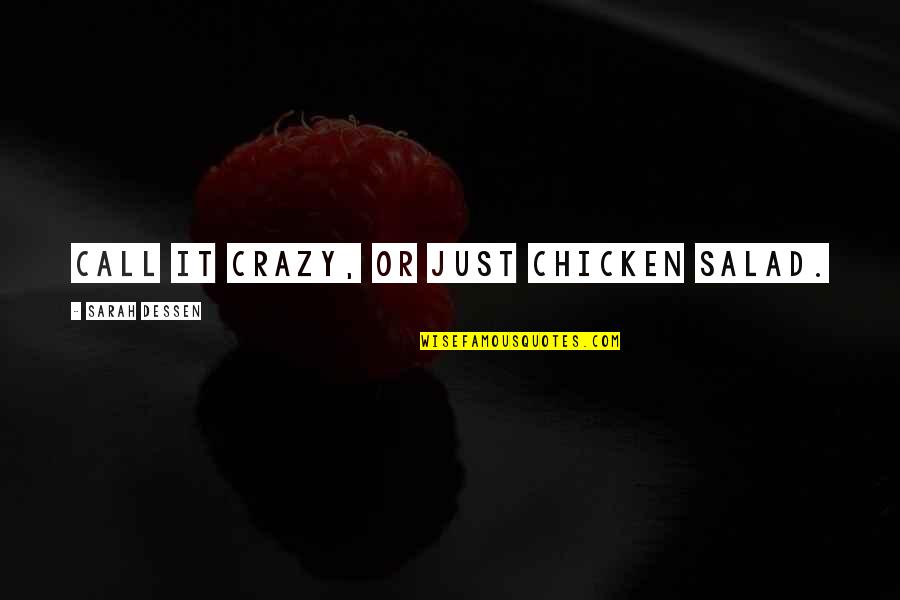 CALL IT CRAZY, OR JUST CHICKEN SALAD.

- SARAH DESSEN

WISEFAMOUSQUOTES.COM